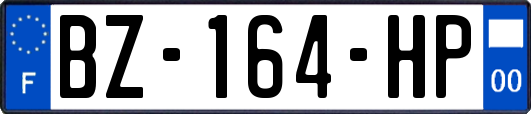 F
BZ-164-HP
00